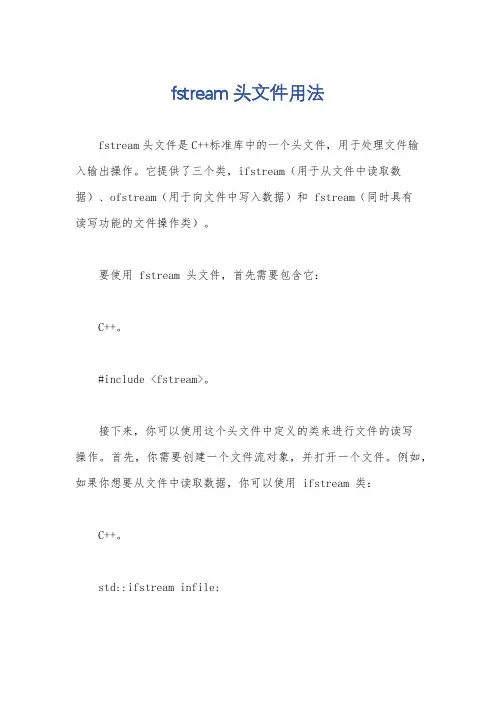 fstream 头文件用法

fstream 头文件是 C++标准库中的一个头文件，用于处理文件输入输出操作。它提供了三个类，ifstream（用于从文件中读取数据）、ofstream（用于向文件中写入数据）和 fstream（同时具有读写功能的文件操作类）。

要使用 fstream 头文件，首先需要包含它：

C++。

#include <fstream>。

接下来，你可以使用这个头文件中定义的类来进行文件的读写操作。首先，你需要创建一个文件流对象，并打开一个文件。例如，如果你想要从文件中读取数据，你可以使用 ifstream 类：

C++。

std::ifstream infile;